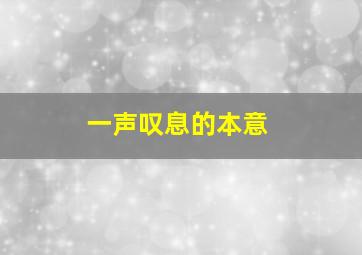 一声叹息的本意